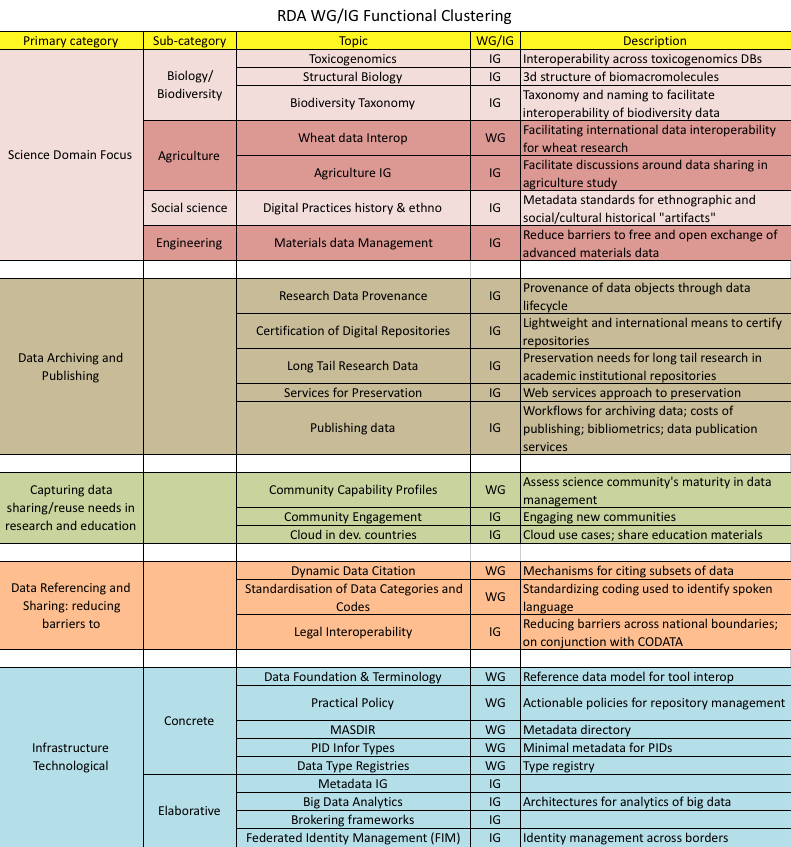 RDA WG/IG Functional Clustering

| Primary category | Sub-category | Topic | WG/IG | Description |
|---|---|---|---|---|
| Science Domain Focus | Biology/ Biodiversity | Toxicogenomics | IG | Interoperability across toxicogenomics DBs |
| | | Structural Biology | IG | 3d structure of biomacromolecules |
| | | Biodiversity Taxonomy | IG | Taxonomy and naming to facilitate interoperability of biodiversity data |
| | Agriculture | Wheat data Interop | WG | Facilitating international data interoperability for wheat research |
| | | Agriculture IG | IG | Facilitate discussions around data sharing in agriculture study |
| | Social science | Digital Practices history & ethno | IG | Metadata standards for ethnographic and social/cultural historical "artifacts" |
| | Engineering | Materials data Management | IG | Reduce barriers to free and open exchange of advanced materials data |
| | | | | |
| Data Archiving and Publishing | | Research Data Provenance | IG | Provenance of data objects through data lifecycle |
| | | Certification of Digital Repositories | IG | Lightweight and international means to certify repositories |
| | | Long Tail Research Data | IG | Preservation needs for long tail research in academic institutional repositories |
| | | Services for Preservation | IG | Web services approach to preservation |
| | | Publishing data | IG | Workflows for archiving data; costs of publishing; bibliometrics; data publication services |
| | | | | |
| Capturing data sharing/reuse needs in research and education | | Community Capability Profiles | WG | Assess science community's maturity in data management |
| | | Community Engagement | IG | Engaging new communities |
| | | Cloud in dev. countries | IG | Cloud use cases; share education materials |
| | | | | |
| Data Referencing and Sharing: reducing barriers to | | Dynamic Data Citation | WG | Mechanisms for citing subsets of data |
| | | Standardisation of Data Categories and Codes | WG | Standardizing coding used to identify spoken language |
| | | Legal Interoperability | IG | Reducing barriers across national boundaries; on conjunction with CODATA |
| | | | | |
| Infrastructure Technological | Concrete | Data Foundation & Terminology | WG | Reference data model for tool interop |
| | | Practical Policy | WG | Actionable policies for repository management |
| | | MASDIR | WG | Metadata directory |
| | | PID Infor Types | WG | Minimal metadata for PIDs |
| | | Data Type Registries | WG | Type registry |
| | Elaborative | Metadata IG | IG | |
| | | Big Data Analytics | IG | Architectures for analytics of big data |
| | | Brokering frameworks | IG | |
| | | Federated Identity Management (FIM) | IG | Identity management across borders |